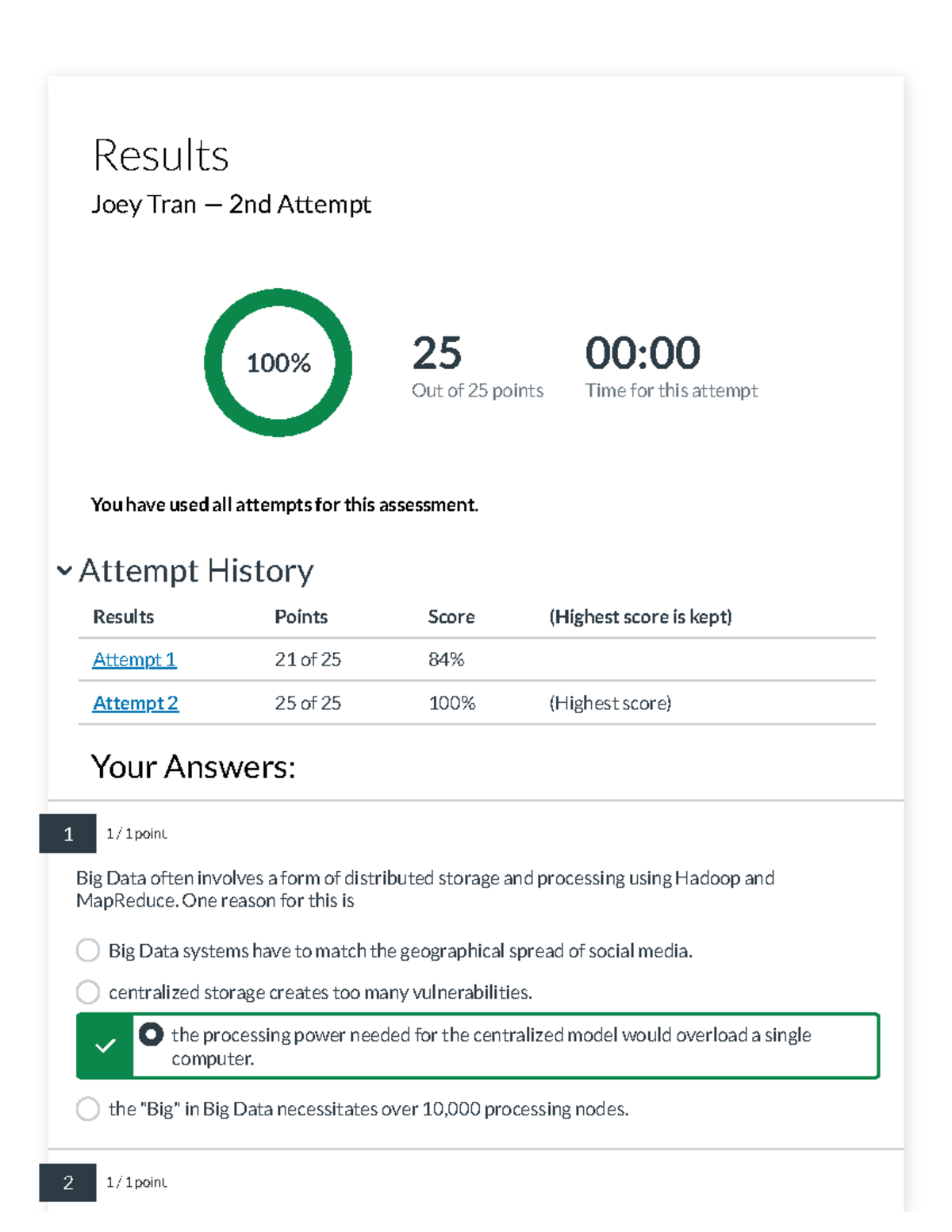 Results

Joey Tran — 2nd Attempt

100%

25
Out of 25 points

00:00
Time for this attempt

You have used all attempts for this assessment.

Attempt History

| Results | Points | Score | (Highest score is kept) |
|---|---|---|---|
| Attempt 1 | 21 of 25 | 84% | |
| Attempt 2 | 25 of 25 | 100% | (Highest score) |

Your Answers:

1 1 / 1 point

Big Data often involves a form of distributed storage and processing using Hadoop and MapReduce. One reason for this is

Big Data systems have to match the geographical spread of social media.

centralized storage creates too many vulnerabilities.

the processing power needed for the centralized model would overload a single computer.

the "Big" in Big Data necessitates over 10,000 processing nodes.

2 1 / 1 point